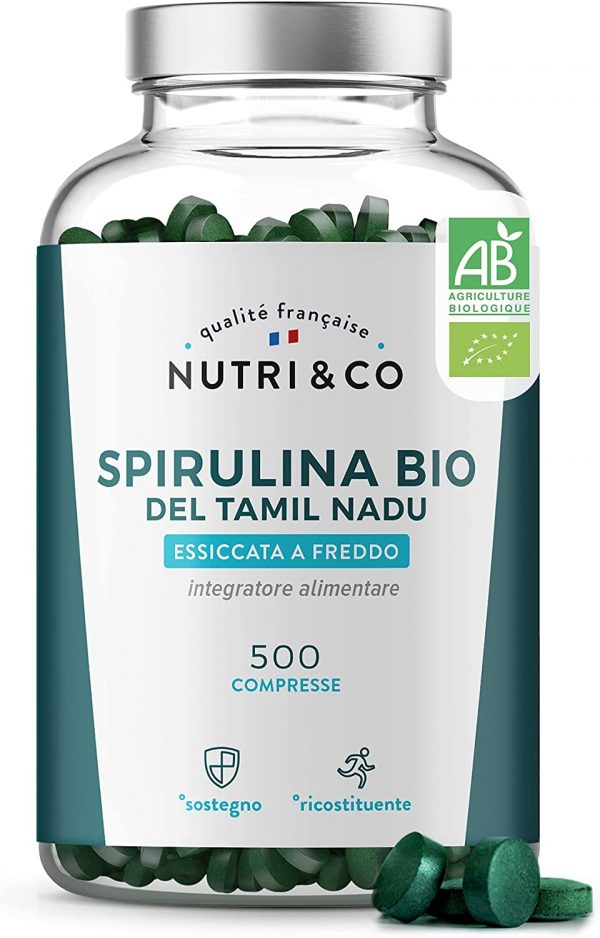 AB
AGRICULTURE BIOLOGIQUE

qualité française
NUTRI & CO

SPIRULINA BIO
DEL TAMIL NADU
ESSICCATA A FREDDO
integratore alimentare

500
COMPRESSE

°sostegno
°ricostituente